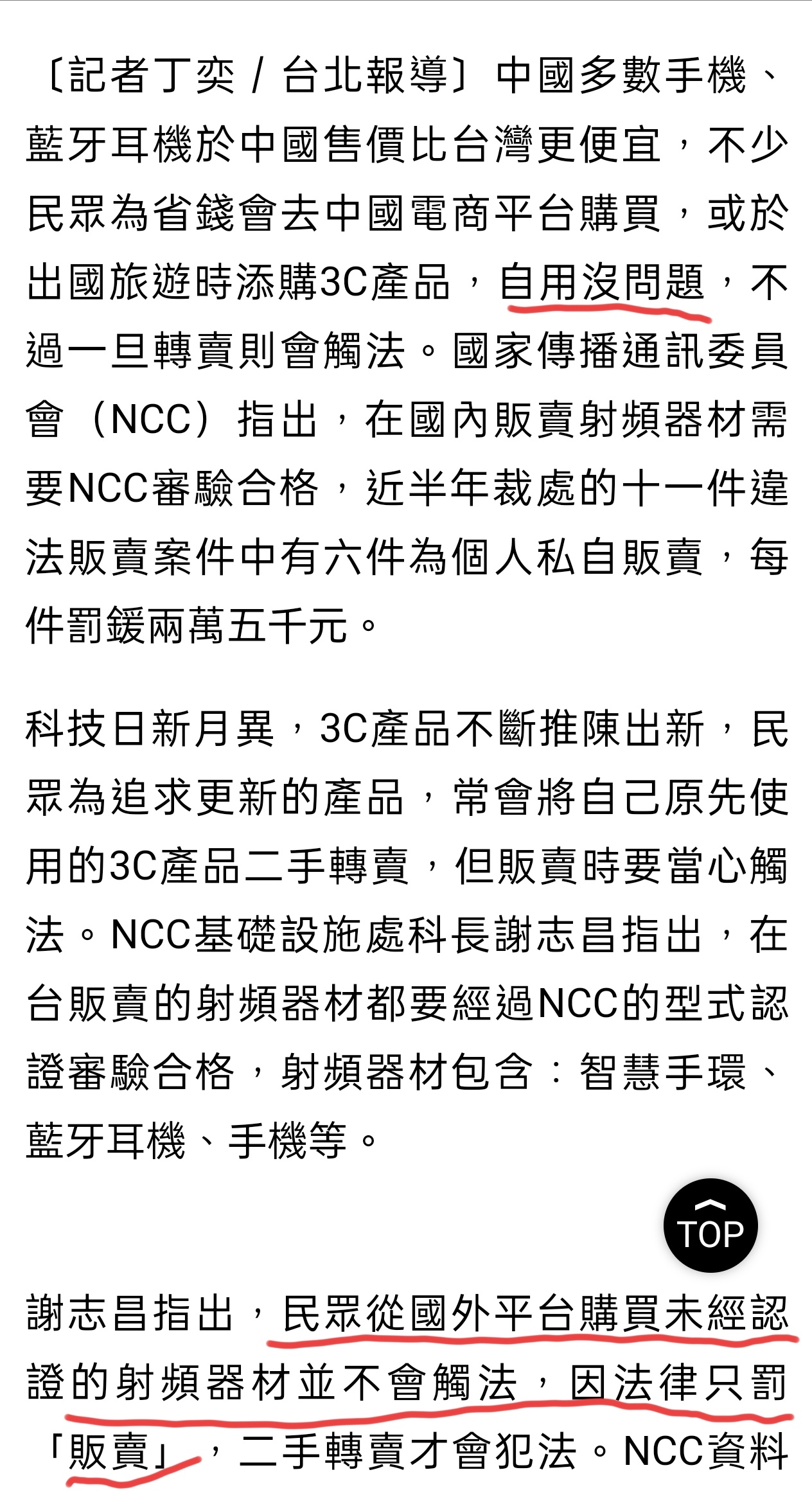 〔記者丁奕 / 台北報導〕中國多數手機、藍牙耳機於中國售價比台灣更便宜，不少民眾為省錢會去中國電商平台購買，或於出國旅遊時添購3C產品，自用沒問題，不過一旦轉賣則會觸法。國家傳播通訊委員會（NCC）指出，在國內販賣射頻器材需要NCC審驗合格，近半年裁處的十一件違法販賣案件中有六件為個人私自販賣，每件罰鍰兩萬五千元。

科技日新月異，3C產品不斷推陳出新，民眾為追求更新的產品，常會將自己原先使用的3C產品二手轉賣，但販賣時要當心觸法。NCC基礎設施處科長謝志昌指出，在台販賣的射頻器材都要經過NCC的型式認證審驗合格，射頻器材包含：智慧手環、藍牙耳機、手機等。

TOP

謝志昌指出，民眾從國外平台購買未經認證的射頻器材並不會觸法，因法律只罰「販賣」，二手轉賣才會犯法。NCC資料